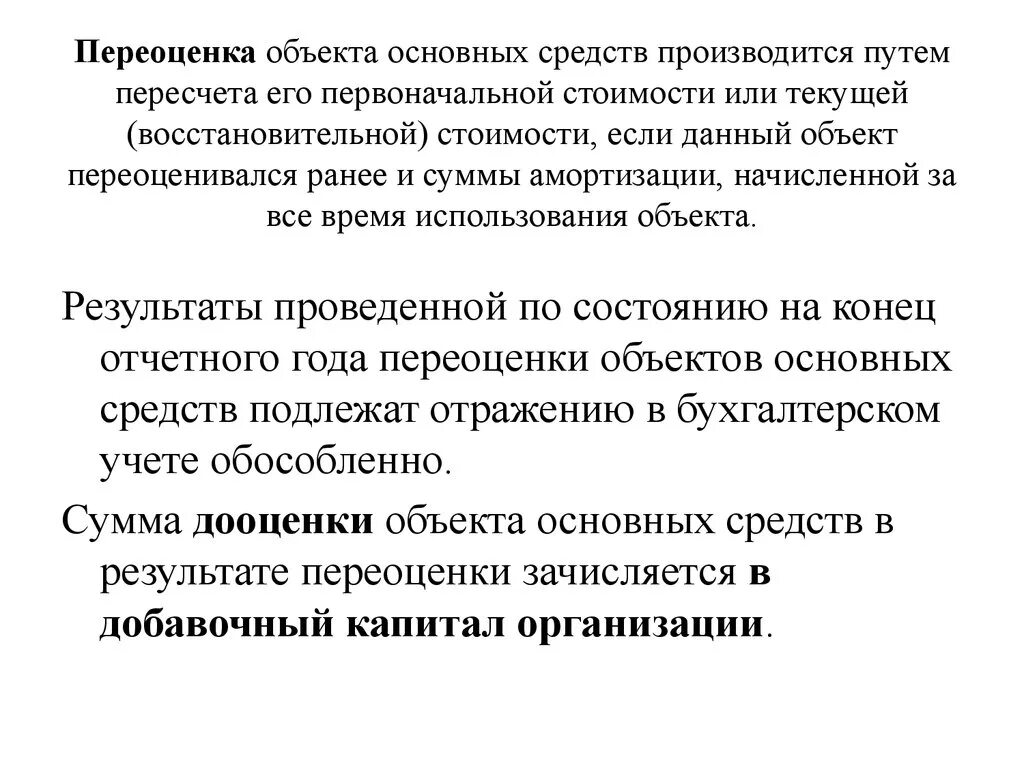 Переоценка объекта основных средств производится путем пересчета его первоначальной стоимости или текущей (восстановительной) стоимости, если данный объект переоценивался ранее и суммы амортизации, начисленной за все время использования объекта.

Результаты проведенной по состоянию на конец отчетного года переоценки объектов основных средств подлежат отражению в бухгалтерском учете обособленно.

Сумма дооценки объекта основных средств в результате переоценки зачисляется в добавочный капитал организации.